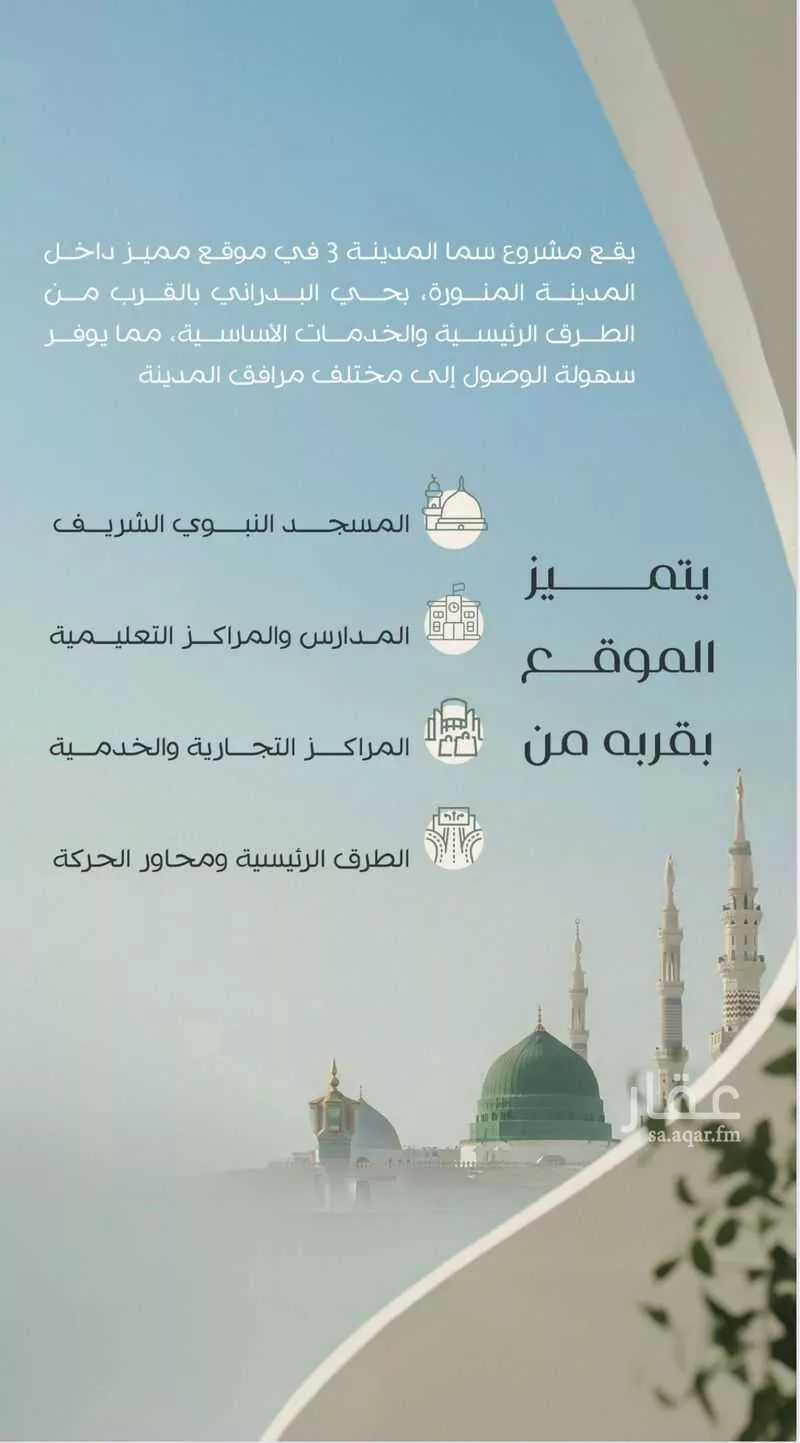 يقع مشروع سما المدينة 3 في موقع مميز داخل المدينة المنورة، بحي البدراني بالقرب من الطرق الرئيسية والخدمات الاساسية، مما يوفر سهولة الوصول إلى مختلف مرافق المدينة

يتميز الموقع بقربه من

المسجد النبوي الشريف

المدارس والمراكز التعليمية

المراكز التجارية والخدمية

الطرق الرئيسية ومحاور الحركة

عقار
sa.aqar.fm